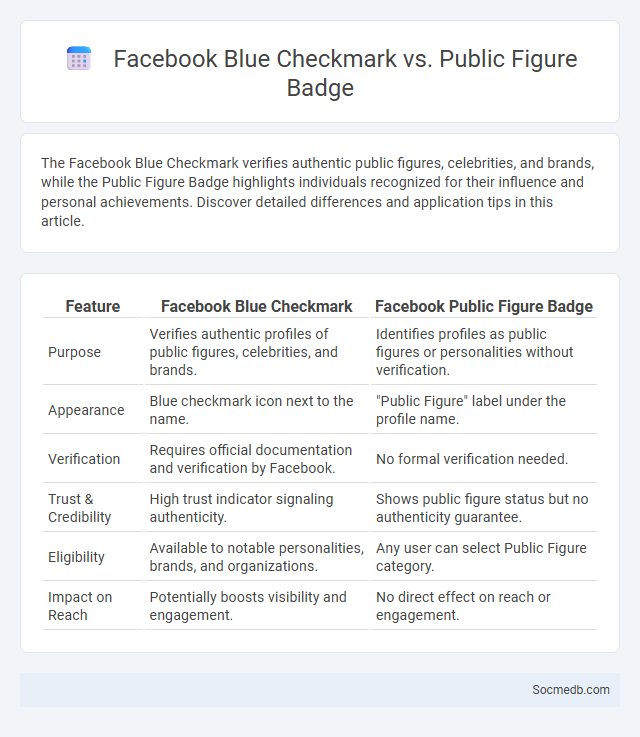 Facebook Blue Checkmark vs. Public Figure Badge

The Facebook Blue Checkmark verifies authentic public figures, celebrities, and brands, while the Public Figure Badge highlights individuals recognized for their influence and personal achievements. Discover detailed differences and application tips in this article.

| Feature | Facebook Blue Checkmark | Facebook Public Figure Badge |
|---|---|---|
| Purpose | Verifies authentic profiles of public figures, celebrities, and brands. | Identifies profiles as public figures or personalities without verification. |
| Appearance | Blue checkmark icon next to the name. | "Public Figure" label under the profile name. |
| Verification | Requires official documentation and verification by Facebook. | No formal verification needed. |
| Trust & Credibility | High trust indicator signaling authenticity. | Shows public figure status but no authenticity guarantee. |
| Eligibility | Available to notable personalities, brands, and organizations. | Any user can select Public Figure category. |
| Impact on Reach | Potentially boosts visibility and engagement. | No direct effect on reach or engagement. |

Socmedb.com